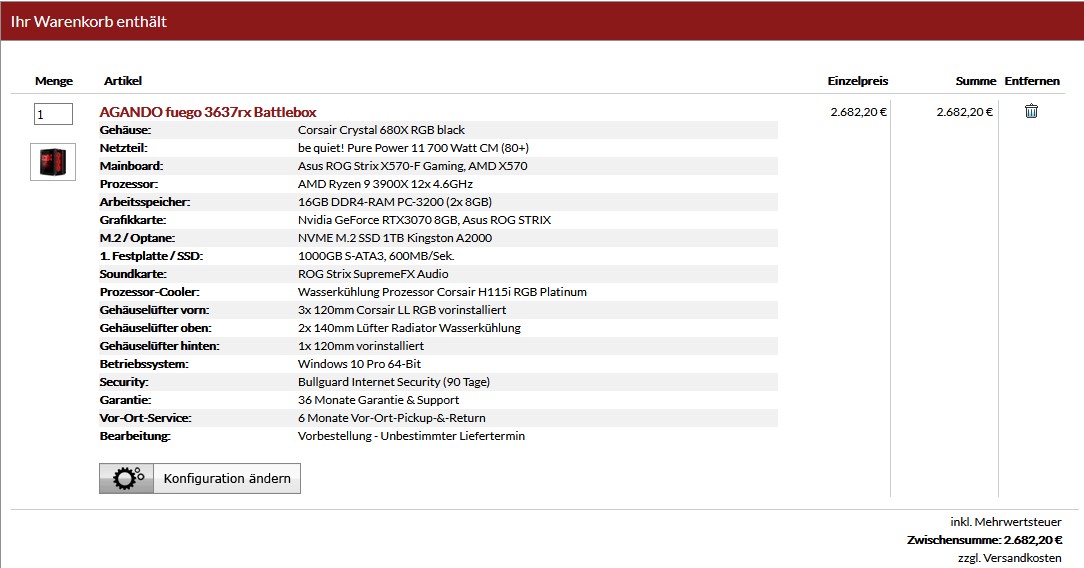 Ihr Warenkorb enthält

| Menge | Artikel | Einzelpreis | Summe | Entfernen |
|---|---|---|---|---|
| 1 | AGANDO fuego 3637rx Battlebox | 2.682,20 € | 2.682,20 € | |

| | |
|---|---|
| Gehäuse: | Corsair Crystal 680X RGB black |
| Netzteil: | be quiet! Pure Power 11 700 Watt CM (80+) |
| Mainboard: | Asus ROG Strix X570-F Gaming, AMD X570 |
| Prozessor: | AMD Ryzen 9 3900X 12x 4.6GHz |
| Arbeitsspeicher: | 16GB DDR4-RAM PC-3200 (2x 8GB) |
| Grafikkarte: | Nvidia GeForce RTX3070 8GB, Asus ROG STRIX |
| M.2 / Optane: | NVME M.2 SSD 1TB Kingston A2000 |
| 1. Festplatte / SSD: | 1000GB S-ATA3, 600MB/Sek. |
| Soundkarte: | ROG Strix SupremeFX Audio |
| Prozessor-Cooler: | Wasserkühlung Prozessor Corsair H115i RGB Platinum |
| Gehäuselüfter vorn: | 3x 120mm Corsair LL RGB vorinstalliert |
| Gehäuselüfter oben: | 2x 140mm Lüfter Radiator Wasserkühlung |
| Gehäuselüfter hinten: | 1x 120mm vorinstalliert |
| Betriebssystem: | Windows 10 Pro 64-Bit |
| Security: | Bullguard Internet Security (90 Tage) |
| Garantie: | 36 Monate Garantie & Support |
| Vor-Ort-Service: | 6 Monate Vor-Ort-Pickup-&-Return |
| Bearbeitung: | Vorbestellung - Unbestimmter Liefertermin |

Konfiguration ändern

inkl. Mehrwertsteuer
Zwischensumme: 2.682,20 €
zzgl. Versandkosten